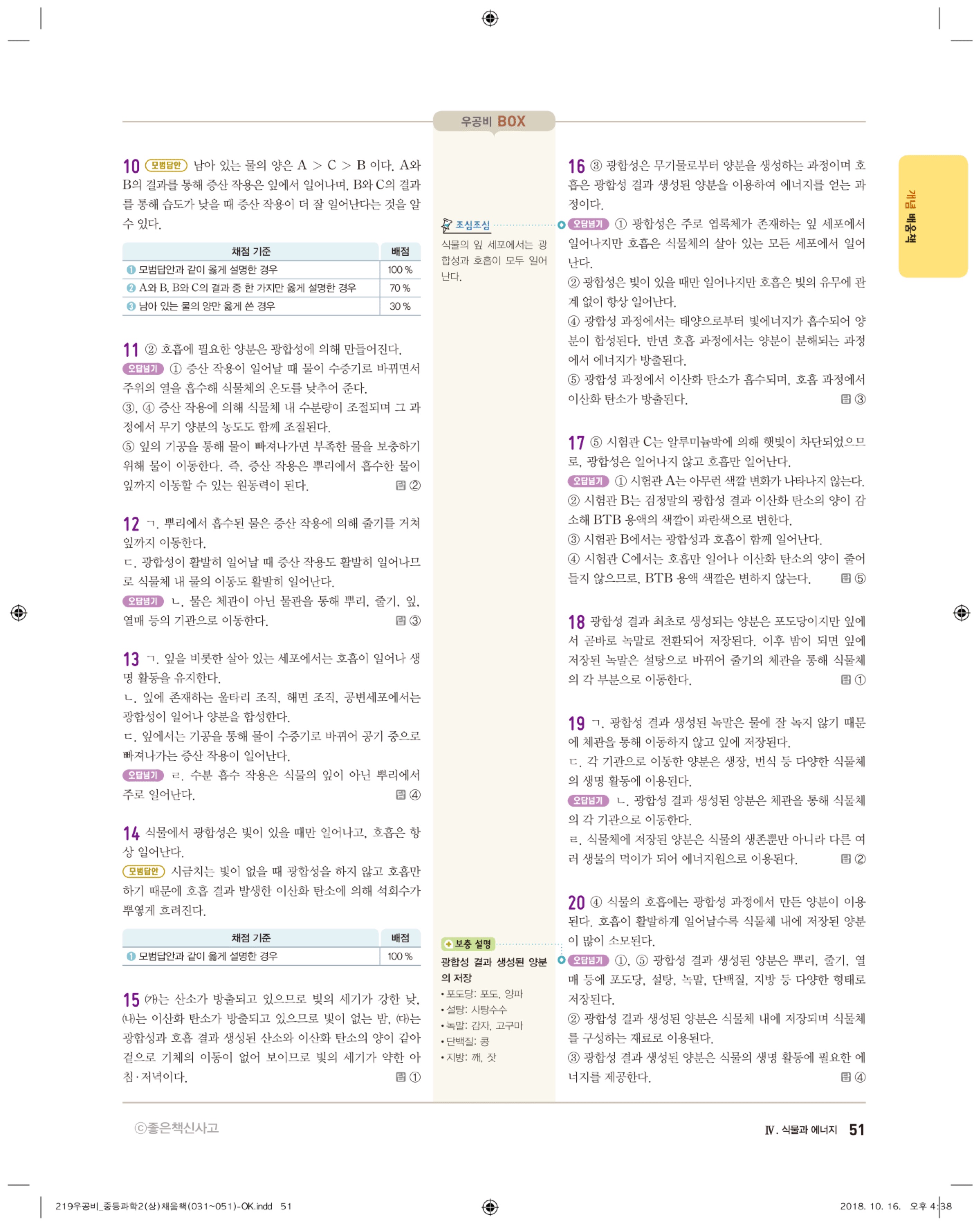 우공비 BOX

10 모범답안 남아 있는 물의 양은 A > C > B 이다. A와 B의 결과를 통해 증산 작용은 잎에서 일어나며, B와 C의 결과를 통해 습도가 낮을 때 증산 작용이 더 잘 일어난다는 것을 알 수 있다.

| 채점 기준 | 배점 |
|---|---|
| ❶ 모범답안과 같이 옳게 설명한 경우 | 100 % |
| ❷ A와 B, B와 C의 결과 중 한 가지만 옳게 설명한 경우 | 70 % |
| ❸ 남아 있는 물의 양만 옳게 쓴 경우 | 30 % |

11 ② 호흡에 필요한 양분은 광합성에 의해 만들어진다.
오답넘기 ① 증산 작용이 일어날 때 물이 수증기로 바뀌면서 주위의 열을 흡수해 식물체의 온도를 낮추어 준다.
③, ④ 증산 작용에 의해 식물체 내 수분량이 조절되며 그 과정에서 무기 양분의 농도도 함께 조절된다.
⑤ 잎의 기공을 통해 물이 빠져나가면 부족한 물을 보충하기 위해 물이 이동한다. 즉, 증산 작용은 뿌리에서 흡수한 물이 잎까지 이동할 수 있는 원동력이 된다. 답 ②

12 ㄱ. 뿌리에서 흡수된 물은 증산 작용에 의해 줄기를 거쳐 잎까지 이동한다.
ㄷ. 광합성이 활발히 일어날 때 증산 작용도 활발히 일어나므로 식물체 내 물의 이동도 활발히 일어난다.
오답넘기 ㄴ. 물은 체관이 아닌 물관을 통해 뿌리, 줄기, 잎, 열매 등의 기관으로 이동한다. 답 ③

13 ㄱ. 잎을 비롯한 살아 있는 세포에서는 호흡이 일어나 생명 활동을 유지한다.
ㄴ. 잎에 존재하는 울타리 조직, 해면 조직, 공변세포에서는 광합성이 일어나 양분을 합성한다.
ㄷ. 잎에서는 기공을 통해 물이 수증기로 바뀌어 공기 중으로 빠져나가는 증산 작용이 일어난다.
오답넘기 ㄹ. 수분 흡수 작용은 식물의 잎이 아닌 뿌리에서 주로 일어난다. 답 ④

14 식물에서 광합성은 빛이 있을 때만 일어나고, 호흡은 항상 일어난다.
모범답안 시금치는 빛이 없을 때 광합성을 하지 않고 호흡만 하기 때문에 호흡 결과 발생한 이산화 탄소에 의해 석회수가 뿌옇게 흐려진다.

| 채점 기준 | 배점 |
|---|---|
| ❶ 모범답안과 같이 옳게 설명한 경우 | 100 % |

15 (가)는 산소가 방출되고 있으므로 빛의 세기가 강한 낮, (나)는 이산화 탄소가 방출되고 있으므로 빛이 없는 밤, (다)는 광합성과 호흡 결과 생성된 산소와 이산화 탄소의 양이 같아 겉으로 기체의 이동이 없어 보이므로 빛의 세기가 약한 아침·저녁이다. 답 ①

조심조심
식물의 잎 세포에서는 광합성과 호흡이 모두 일어난다.

보충 설명
광합성 결과 생성된 양분의 저장
• 포도당: 포도, 양파
• 설탕: 사탕수수
• 녹말: 감자, 고구마
• 단백질: 콩
• 지방: 깨, 잣

16 ③ 광합성은 무기물로부터 양분을 생성하는 과정이며 호흡은 광합성 결과 생성된 양분을 이용하여 에너지를 얻는 과정이다.
오답넘기 ① 광합성은 주로 엽록체가 존재하는 잎 세포에서 일어나지만 호흡은 식물체의 살아 있는 모든 세포에서 일어난다.
② 광합성은 빛이 있을 때만 일어나지만 호흡은 빛의 유무에 관계 없이 항상 일어난다.
④ 광합성 과정에서는 태양으로부터 빛에너지가 흡수되어 양분이 합성된다. 반면 호흡 과정에서는 양분이 분해되는 과정에서 에너지가 방출된다.
⑤ 광합성 과정에서 이산화 탄소가 흡수되며, 호흡 과정에서 이산화 탄소가 방출된다. 답 ③

17 ⑤ 시험관 C는 알루미늄박에 의해 햇빛이 차단되었으므로, 광합성은 일어나지 않고 호흡만 일어난다.
오답넘기 ① 시험관 A는 아무런 색깔 변화가 나타나지 않는다.
② 시험관 B는 검정말의 광합성 결과 이산화 탄소의 양이 감소해 BTB 용액의 색깔이 파란색으로 변한다.
③ 시험관 B에서는 광합성과 호흡이 함께 일어난다.
④ 시험관 C에서는 호흡만 일어나 이산화 탄소의 양이 줄어들지 않으므로, BTB 용액 색깔은 변하지 않는다. 답 ⑤

18 광합성 결과 최초로 생성되는 양분은 포도당이지만 잎에서 곧바로 녹말로 전환되어 저장된다. 이후 밤이 되면 잎에 저장된 녹말은 설탕으로 바뀌어 줄기의 체관을 통해 식물체의 각 부분으로 이동한다. 답 ①

19 ㄱ. 광합성 결과 생성된 녹말은 물에 잘 녹지 않기 때문에 체관을 통해 이동하지 않고 잎에 저장된다.
ㄷ. 각 기관으로 이동한 양분은 생장, 번식 등 다양한 식물체의 생명 활동에 이용된다.
오답넘기 ㄴ. 광합성 결과 생성된 양분은 체관을 통해 식물체의 각 기관으로 이동한다.
ㄹ. 식물체에 저장된 양분은 식물의 생존뿐만 아니라 다른 여러 생물의 먹이가 되어 에너지원으로 이용된다. 답 ②

20 ④ 식물의 호흡에는 광합성 과정에서 만든 양분이 이용된다. 호흡이 활발하게 일어날수록 식물체 내에 저장된 양분이 많이 소모된다.
오답넘기 ①, ⑤ 광합성 결과 생성된 양분은 뿌리, 줄기, 열매 등에 포도당, 설탕, 녹말, 단백질, 지방 등 다양한 형태로 저장된다.
② 광합성 결과 생성된 양분은 식물체 내에 저장되며 식물체를 구성하는 재료로 이용된다.
③ 광합성 결과 생성된 양분은 식물의 생명 활동에 필요한 에너지를 제공한다. 답 ④

개념 배움책

ⓒ좋은책신사고

Ⅳ. 식물과 에너지 51

219우공비_중등과학2(상)채움책(031~051)-OK.indd 51

2018. 10. 16. 오후 4:38